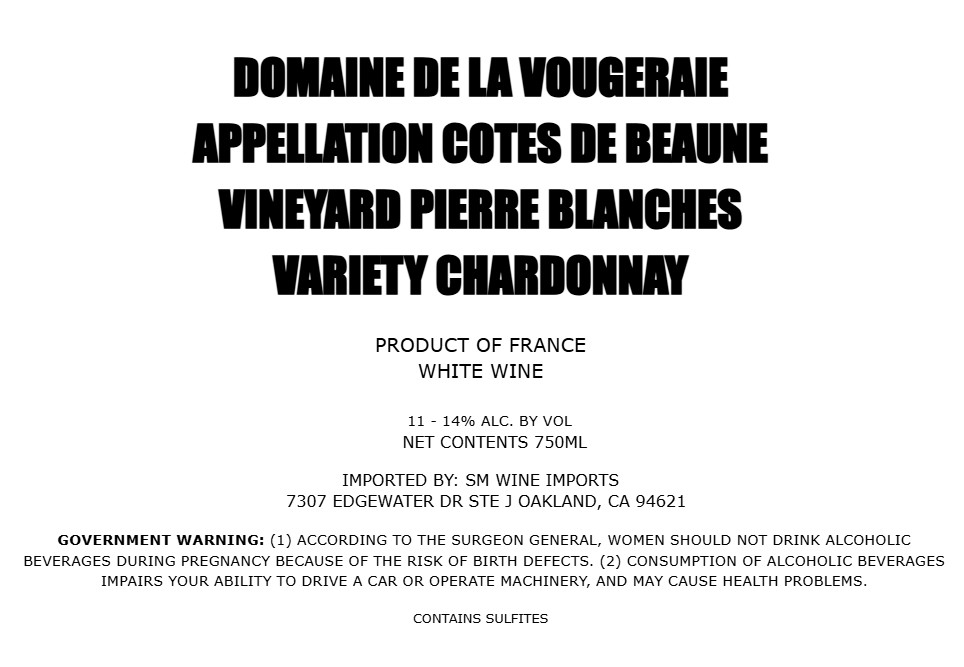 DOMAINE DE LA VOUGERAIE
APPELLATION COTES DE BEAUNE
VINEYARD PIERRE BLANCHES
VARIETY CHARDONNAY

PRODUCT OF FRANCE
WHITE WINE

11 - 14% ALC. BY VOL
NET CONTENTS 750ML

IMPORTED BY: SM WINE IMPORTS
7307 EDGEWATER DR STE J OAKLAND, CA 94621

GOVERNMENT WARNING: (1) ACCORDING TO THE SURGEON GENERAL, WOMEN SHOULD NOT DRINK ALCOHOLIC BEVERAGES DURING PREGNANCY BECAUSE OF THE RISK OF BIRTH DEFECTS. (2) CONSUMPTION OF ALCOHOLIC BEVERAGES IMPAIRS YOUR ABILITY TO DRIVE A CAR OR OPERATE MACHINERY, AND MAY CAUSE HEALTH PROBLEMS.

CONTAINS SULFITES